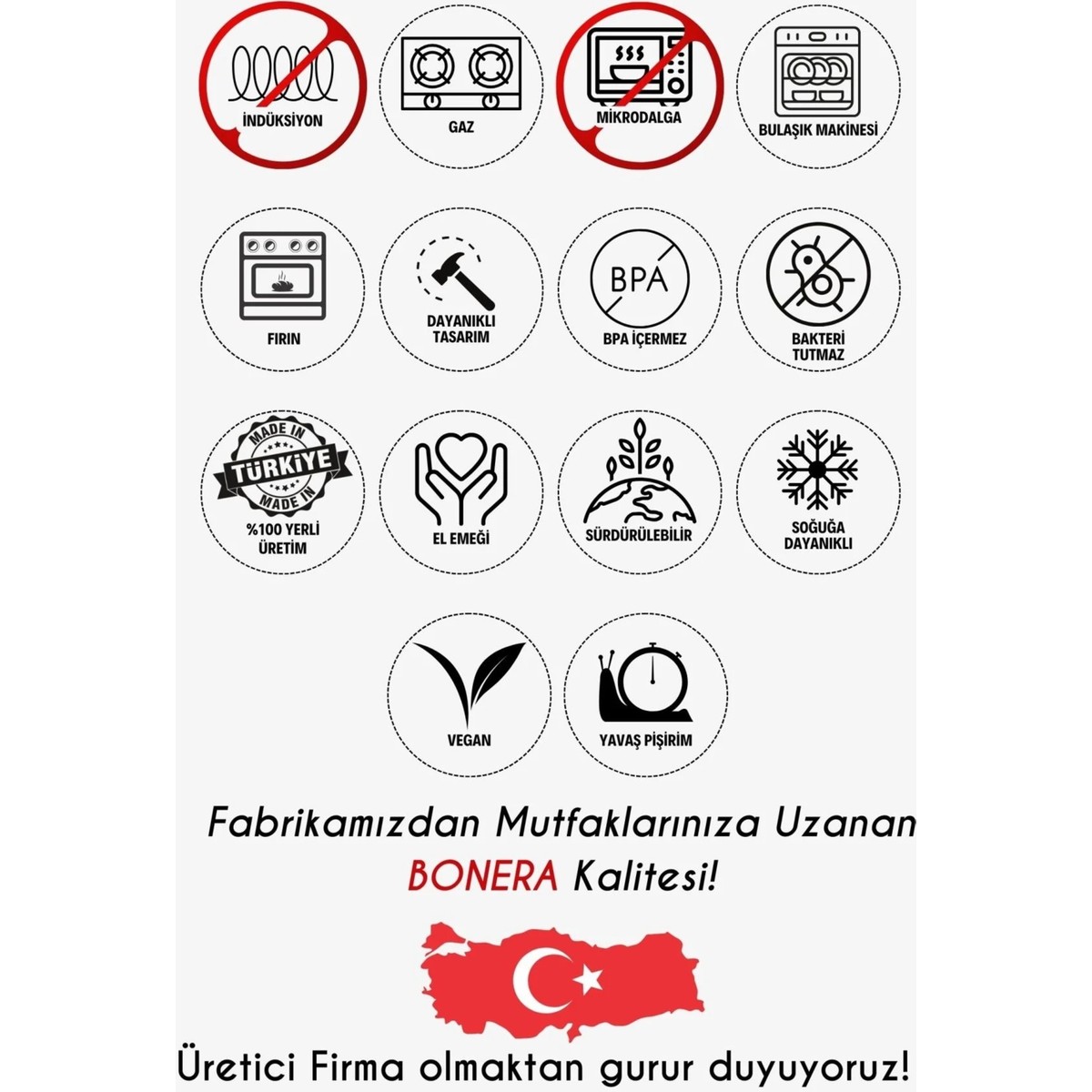 İNDÜKSİYON

GAZ

MİKRODALGA

BULAŞIK MAKİNESİ

FIRIN

DAYANIKLI TASARIM

BPA

BPA İÇERMEZ

BAKTERİ TUTMAZ

MADE IN TÜRKİYE MADE IN

%100 YERLİ ÜRETİM

EL EMEĞİ

SÜRDÜRÜLEBİLİR

SOĞUĞA DAYANIKLI

VEGAN

YAVAŞ PİŞİRİM

Fabrikamızdan Mutfaklarınıza Uzanan BONERA Kalitesi!

Üretici Firma olmaktan gurur duyuyoruz!